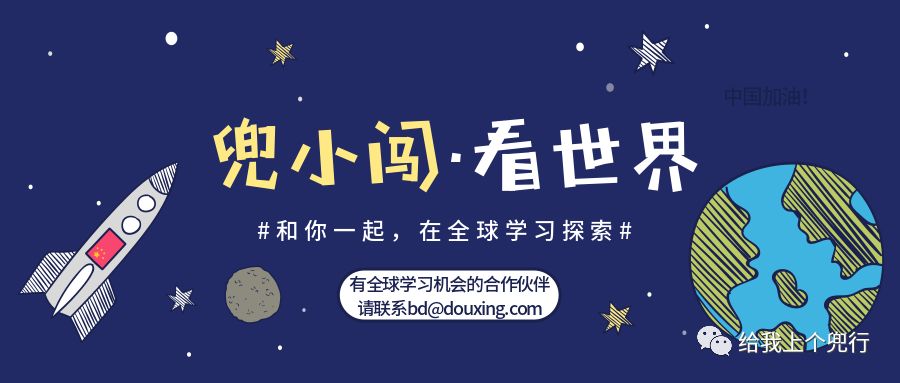 中国加油!

兜小闯·看世界

#和你一起，在全球学习探索#

有全球学习机会的合作伙伴
请联系bd@douxing.com

给我上个兜行